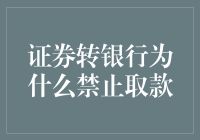 证券转银行为什么禁止取款